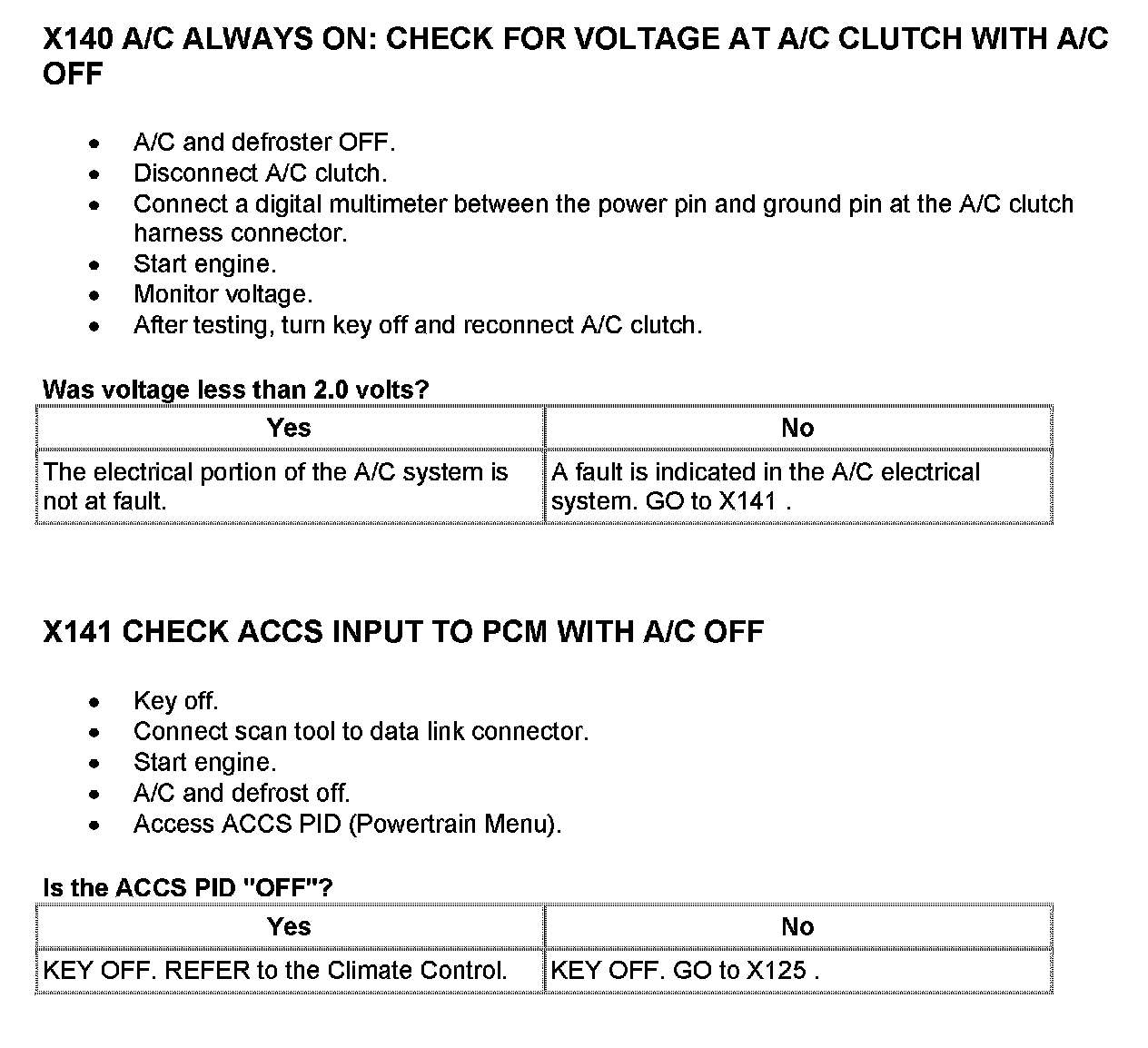 X140 A/C ALWAYS ON: CHECK FOR VOLTAGE AT A/C CLUTCH WITH A/C OFF

- A/C and defroster OFF.
- Disconnect A/C clutch.
- Connect a digital multimeter between the power pin and ground pin at the A/C clutch harness connector.
- Start engine.
- Monitor voltage.
- After testing, turn key off and reconnect A/C clutch.

Was voltage less than 2.0 volts?

| Yes | No |
|---|---|
| The electrical portion of the A/C system is not at fault. | A fault is indicated in the A/C electrical system. GO to X141 . |

X141 CHECK ACCS INPUT TO PCM WITH A/C OFF

- Key off.
- Connect scan tool to data link connector.
- Start engine.
- A/C and defrost off.
- Access ACCS PID (Powertrain Menu).

Is the ACCS PID "OFF"?

| Yes | No |
|---|---|
| KEY OFF. REFER to the Climate Control. | KEY OFF. GO to X125 . |